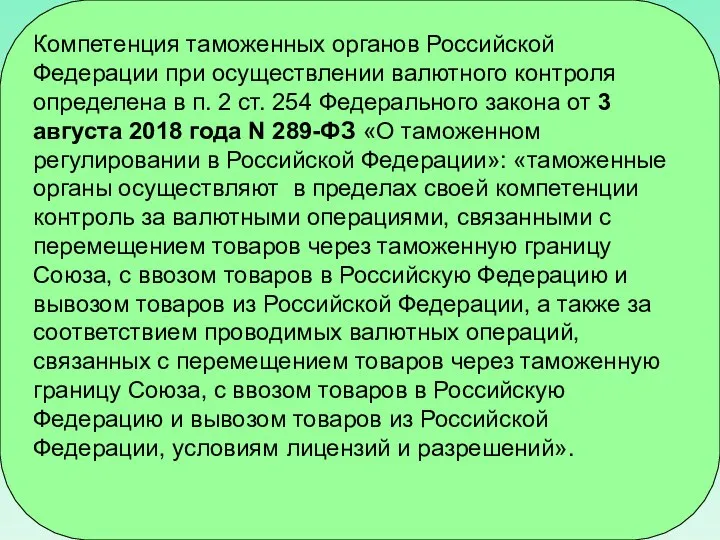 Компетенция таможенных органов Российской Федерации при осуществлении валютного контроля определена в п. 2 ст. 254 Федерального закона от 3 августа 2018 года N 289-ФЗ «О таможенном регулировании в Российской Федерации»: «таможенные органы осуществляют в пределах своей компетенции контроль за валютными операциями, связанными с перемещением товаров через таможенную границу Союза, с ввозом товаров в Российскую Федерацию и вывозом товаров из Российской Федерации, а также за соответствием проводимых валютных операций, связанных с перемещением товаров через таможенную границу Союза, с ввозом товаров в Российскую Федерацию и вывозом товаров из Российской Федерации, условиям лицензий и разрешений».